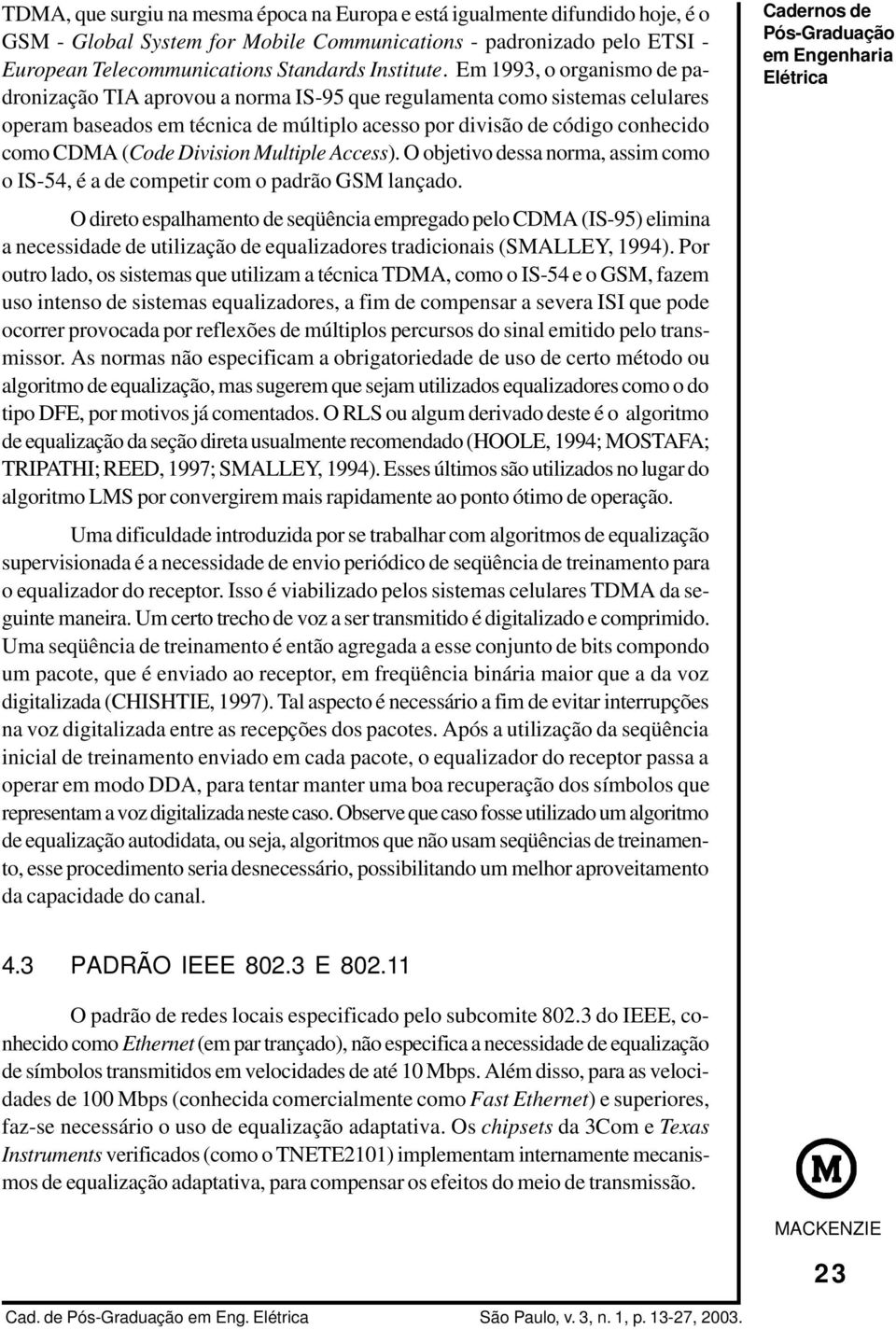 TDMA, que surgiu na mesma época na Europa e está igualmente difundido hoje, é o GSM - Global System for Mobile Communications - padronizado pelo ETSI - European Telecommunications Standards Institute. Em 1993, o organismo de padronização TIA aprovou a norma IS-95 que regulamenta como sistemas celulares operam baseados em técnica de múltiplo acesso por divisão de código conhecido como CDMA (Code Division Multiple Access). O objetivo dessa norma, assim como o IS-54, é a de competir com o padrão GSM lançado.

O direto espalhamento de seqüência empregado pelo CDMA (IS-95) elimina a necessidade de utilização de equalizadores tradicionais (SMALLEY, 1994). Por outro lado, os sistemas que utilizam a técnica TDMA, como o IS-54 e o GSM, fazem uso intenso de sistemas equalizadores, a fim de compensar a severa ISI que pode ocorrer provocada por reflexões de múltiplos percursos do sinal emitido pelo transmissor. As normas não especificam a obrigatoriedade de uso de certo método ou algoritmo de equalização, mas sugerem que sejam utilizados equalizadores como o do tipo DFE, por motivos já comentados. O RLS ou algum derivado deste é o algoritmo de equalização da seção direta usualmente recomendado (HOOLE, 1994; MOSTAFA; TRIPATHI; REED, 1997; SMALLEY, 1994). Esses últimos são utilizados no lugar do algoritmo LMS por convergirem mais rapidamente ao ponto ótimo de operação.

Uma dificuldade introduzida por se trabalhar com algoritmos de equalização supervisionada é a necessidade de envio periódico de seqüência de treinamento para o equalizador do receptor. Isso é viabilizado pelos sistemas celulares TDMA da seguinte maneira. Um certo trecho de voz a ser transmitido é digitalizado e comprimido. Uma seqüência de treinamento é então agregada a esse conjunto de bits compondo um pacote, que é enviado ao receptor, em freqüência binária maior que a da voz digitalizada (CHISHTIE, 1997). Tal aspecto é necessário a fim de evitar interrupções na voz digitalizada entre as recepções dos pacotes. Após a utilização da seqüência inicial de treinamento enviado em cada pacote, o equalizador do receptor passa a operar em modo DDA, para tentar manter uma boa recuperação dos símbolos que representam a voz digitalizada neste caso. Observe que caso fosse utilizado um algoritmo de equalização autodidata, ou seja, algoritmos que não usam seqüências de treinamento, esse procedimento seria desnecessário, possibilitando um melhor aproveitamento da capacidade do canal.

4.3 PADRÃO IEEE 802.3 E 802.11

O padrão de redes locais especificado pelo subcomite 802.3 do IEEE, conhecido como Ethernet (em par trançado), não especifica a necessidade de equalização de símbolos transmitidos em velocidades de até 10 Mbps. Além disso, para as velocidades de 100 Mbps (conhecida comercialmente como Fast Ethernet) e superiores, faz-se necessário o uso de equalização adaptativa. Os chipsets da 3Com e Texas Instruments verificados (como o TNETE2101) implementam internamente mecanismos de equalização adaptativa, para compensar os efeitos do meio de transmissão.

Cadernos de Pós-Graduação em Engenharia Elétrica

M
MACKENZIE

23

Cad. de Pós-Graduação em Eng. Elétrica São Paulo, v. 3, n. 1, p. 13-27, 2003.